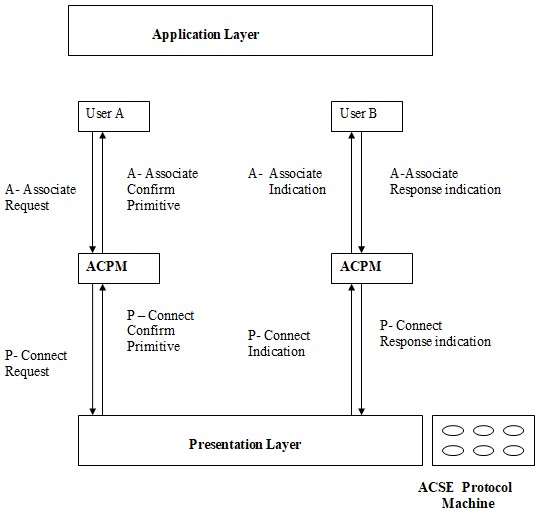 Application Layer

User A

User B

A- Associate Request

A- Associate Confirm Primitive

A- Associate Indication

A-Associate Response indication

ACPM

ACPM

P- Connect Request

P – Connect Confirm Primitive

P- Connect Indication

P- Connect Response indication

Presentation Layer

ACSE Protocol Machine